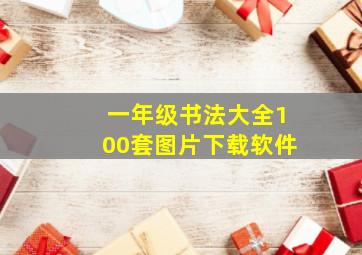 一年级书法大全100套图片下载软件